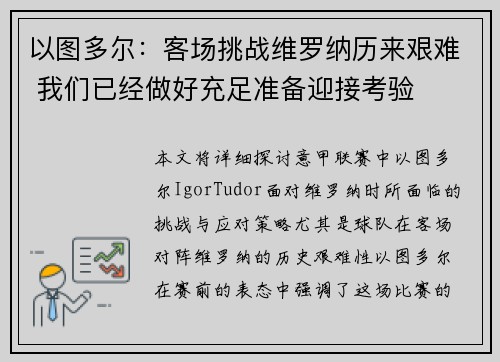 以图多尔：客场挑战维罗纳历来艰难 我们已经做好充足准备迎接考验

本文将详细探讨意甲联赛中以图多尔IgorTudor面对维罗纳时所面临的挑战与应对策略尤其是球队在客场对阵维罗纳的历史艰难性以图多尔在赛前的表态中强调了这场比赛的